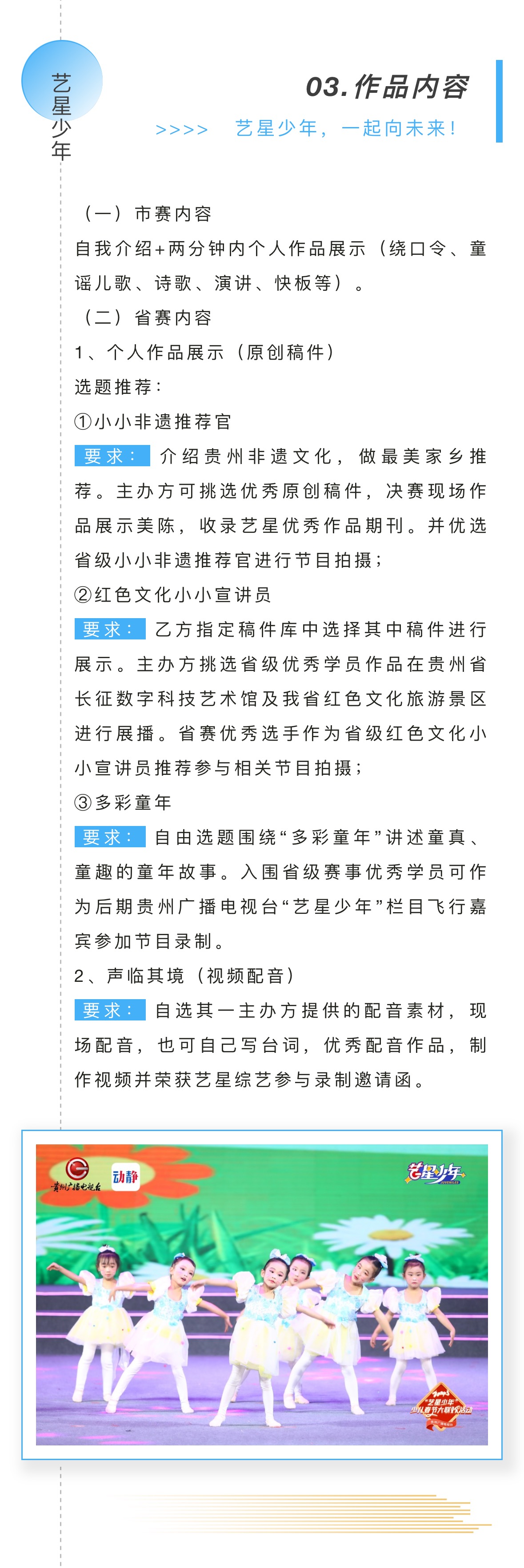 艺星少年

03.作品内容

>>>> 艺星少年，一起向未来！

（一）市赛内容

自我介绍+两分钟内个人作品展示（绕口令、童谣儿歌、诗歌、演讲、快板等）。

（二）省赛内容

1、个人作品展示（原创稿件）

选题推荐：

①小小非遗推荐官

要求：介绍贵州非遗文化，做最美家乡推荐。主办方可挑选优秀原创稿件，决赛现场作品展示美陈，收录艺星优秀作品期刊。并优选省级小小非遗推荐官进行节目拍摄；

②红色文化小小宣讲员

要求：乙方指定稿件库中选择其中稿件进行展示。主办方挑选省级优秀学员作品在贵州省长征数字科技艺术馆及我省红色文化旅游景区进行展播。省赛优秀选手作为省级红色文化小小宣讲员推荐参与相关节目拍摄；

③多彩童年

要求：自由选题围绕“多彩童年”讲述童真、童趣的童年故事。入围省级赛事优秀学员可作为后期贵州广播电视台“艺星少年”栏目飞行嘉宾参加节目录制。

2、声临其境（视频配音）

要求：自选其一主办方提供的配音素材，现场配音，也可自己写台词，优秀配音作品，制作视频并荣获艺星综艺参与录制邀请函。

贵州广播电视台 动静 艺星少年 艺星少年 少儿春节大联欢活动